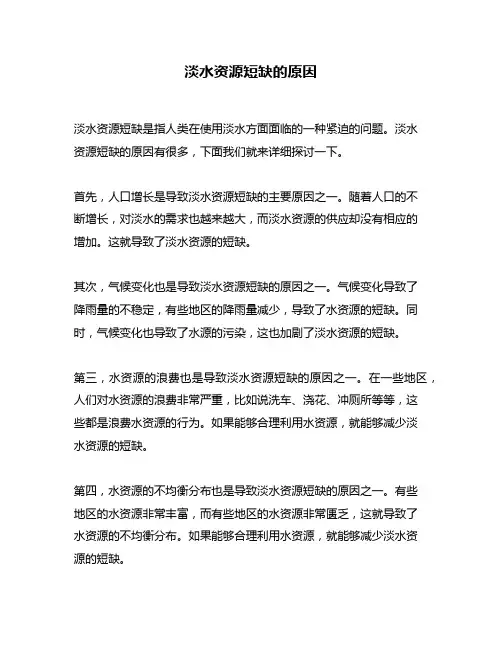 淡水资源短缺的原因

淡水资源短缺是指人类在使用淡水方面面临的一种紧迫的问题。淡水资源短缺的原因有很多，下面我们就来详细探讨一下。

首先，人口增长是导致淡水资源短缺的主要原因之一。随着人口的不断增长，对淡水的需求也越来越大，而淡水资源的供应却没有相应的增加。这就导致了淡水资源的短缺。

其次，气候变化也是导致淡水资源短缺的原因之一。气候变化导致了降雨量的不稳定，有些地区的降雨量减少，导致了水资源的短缺。同时，气候变化也导致了水源的污染，这也加剧了淡水资源的短缺。

第三，水资源的浪费也是导致淡水资源短缺的原因之一。在一些地区，人们对水资源的浪费非常严重，比如说洗车、浇花、冲厕所等等，这些都是浪费水资源的行为。如果能够合理利用水资源，就能够减少淡水资源的短缺。

第四，水资源的不均衡分布也是导致淡水资源短缺的原因之一。有些地区的水资源非常丰富，而有些地区的水资源非常匮乏，这就导致了水资源的不均衡分布。如果能够合理利用水资源，就能够减少淡水资源的短缺。